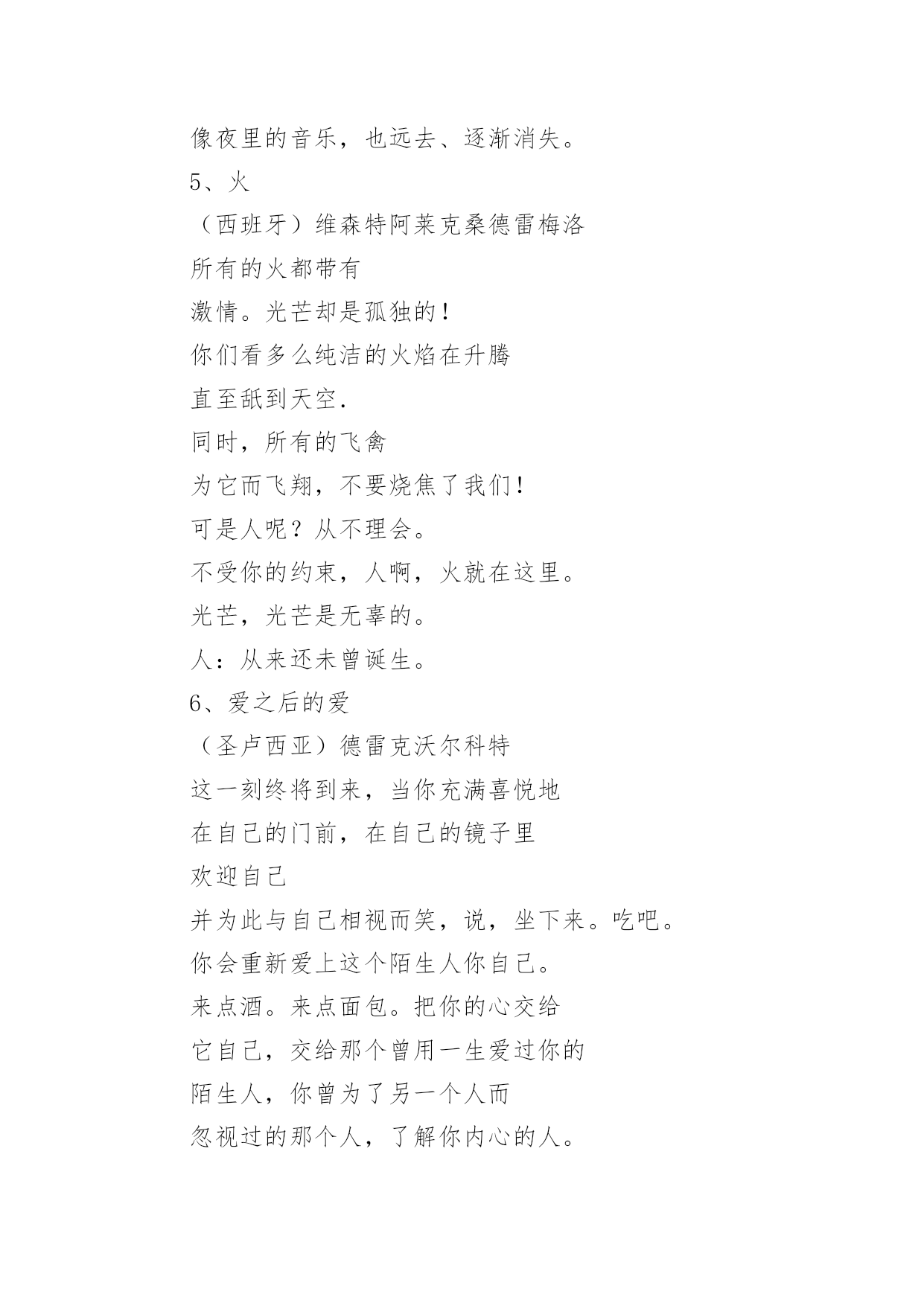 像夜里的音乐，也远去、逐渐消失。

5、火

（西班牙）维森特阿莱克桑德雷梅洛

所有的火都带有

激情。光芒却是孤独的！

你们看多么纯洁的火焰在升腾

直至舐到天空.

同时，所有的飞禽

为它而飞翔，不要烧焦了我们！

可是人呢？从不理会。

不受你的约束，人啊，火就在这里。

光芒，光芒是无辜的。

人：从来还未曾诞生。

6、爱之后的爱

（圣卢西亚）德雷克沃尔科特

这一刻终将到来，当你充满喜悦地

在自己的门前，在自己的镜子里

欢迎自己

并为此与自己相视而笑，说，坐下来。吃吧。

你会重新爱上这个陌生人你自己。

来点酒。来点面包。把你的心交给

它自己，交给那个曾用一生爱过你的

陌生人，你曾为了另一个人而

忽视过的那个人，了解你内心的人。